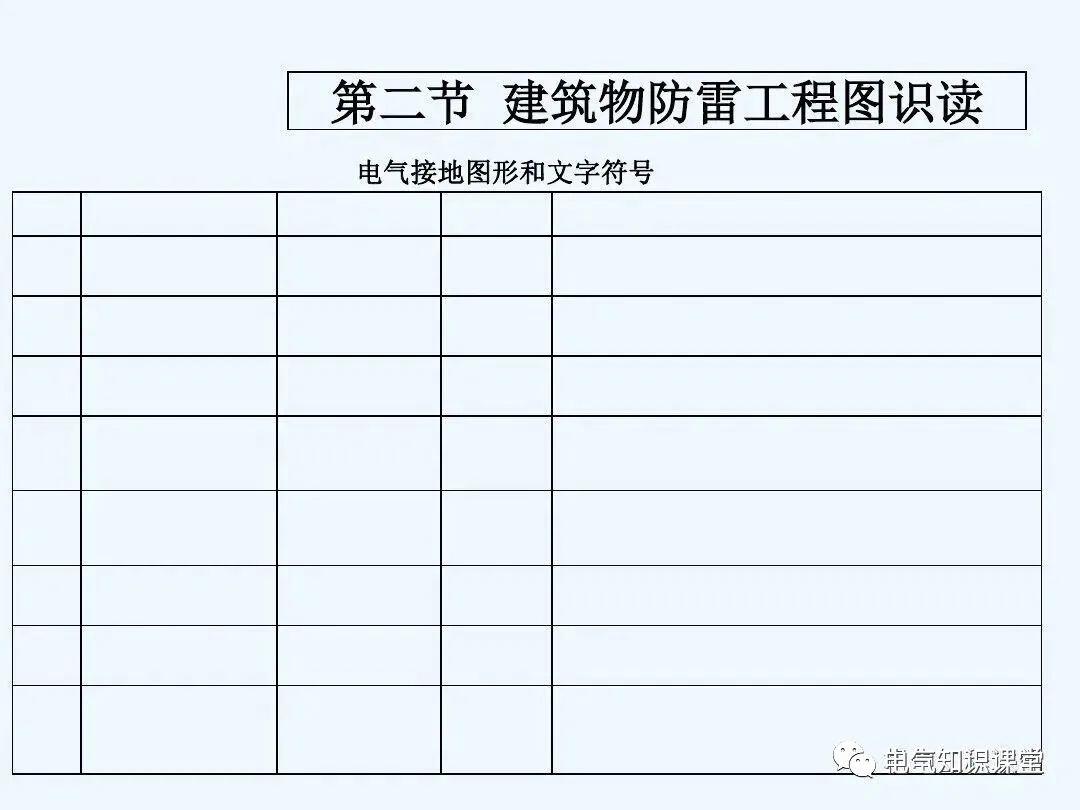 第二节 建筑物防雷工程图识读

电气接地图形和文字符号

电气知识课堂